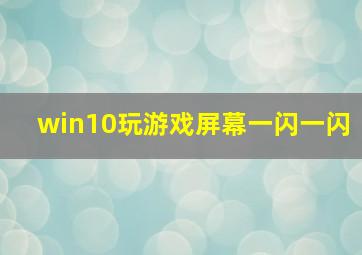 win10玩游戏屏幕一闪一闪